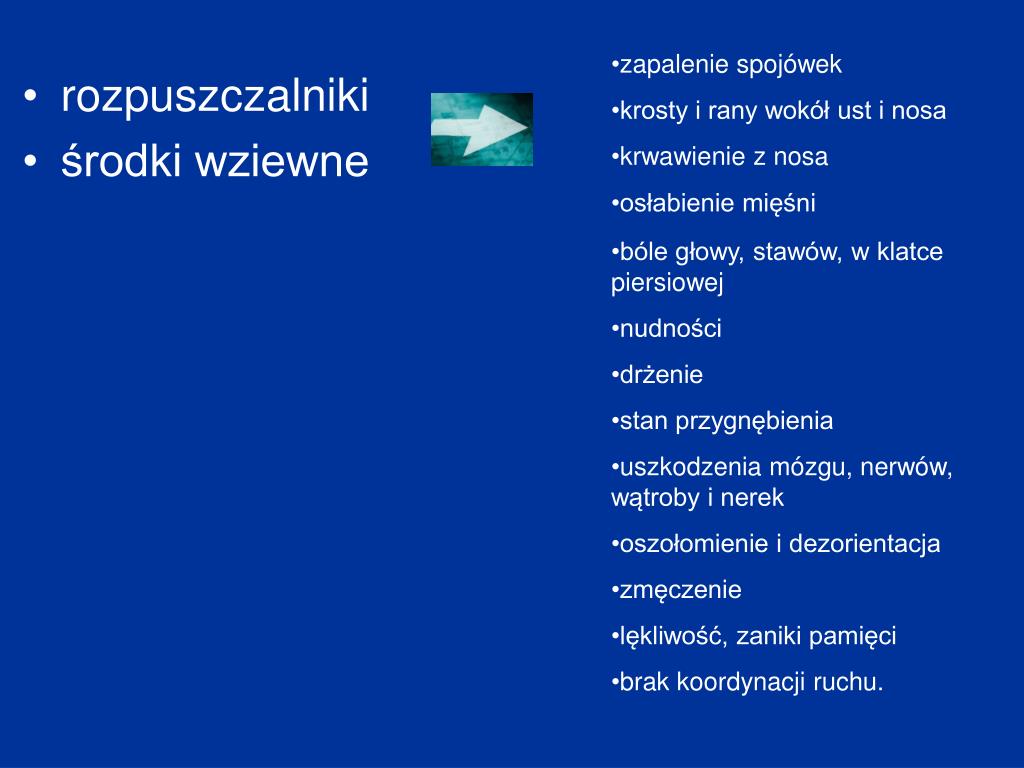 • rozpuszczalniki
• środki wziewne

•zapalenie spojówek

•krosty i rany wokół ust i nosa

•krwawienie z nosa

•osłabienie mięśni

•bóle głowy, stawów, w klatce piersiowej

•nudności

•drżenie

•stan przygnębienia

•uszkodzenia mózgu, nerwów, wątroby i nerek

•oszołomienie i dezorientacja

•zmęczenie

•lękliwość, zaniki pamięci

•brak koordynacji ruchu.